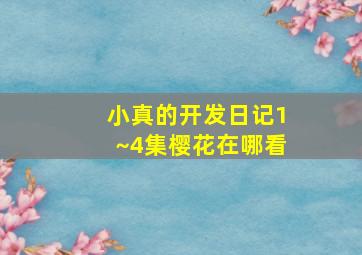 小真的开发日记1~4集樱花在哪看